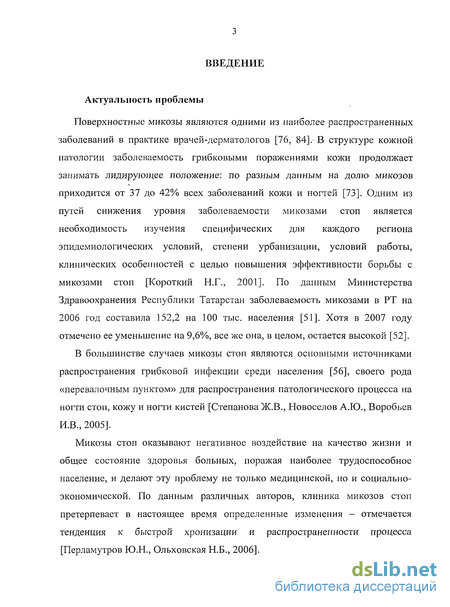 3

ВВЕДЕНИЕ

Актуальность проблемы

Поверхностные микозы являются одними из наиболее распространенных заболеваний в практике врачей-дерматологов [76, 84]. В структуре кожной патологии заболеваемость грибковыми поражениями кожи продолжает занимать лидирующее положение: по разным данным на долю микозов приходится от 37 до 42% всех заболеваний кожи и ногтей [73]. Одним из путей снижения уровня заболеваемости микозами стоп является необходимость изучения специфических для каждого региона эпидемиологических условий, степени урбанизации, условий работы, клинических особенностей с целью повышения эффективности борьбы с микозами стоп [Короткий Н.Г., 2001]. По данным Министерства Здравоохранения Республики Татарстан заболеваемость микозами в РТ на 2006 год составила 152,2 на 100 тыс. населения [51]. Хотя в 2007 году отмечено ее уменьшение на 9,6%, все же она, в целом, остается высокой [52].

В большинстве случаев микозы стоп являются основными источниками распространения грибковой инфекции среди населения [56], своего рода «перевалочным пунктом» для распространения патологического процесса на ногти стоп, кожу и ногти кистей [Степанова Ж.В., Новоселов А.Ю., Воробьев И.В., 2005].

Микозы стоп оказывают негативное воздействие на качество жизни и общее состояние здоровья больных, поражая наиболее трудоспособное население, и делают эту проблему не только медицинской, но и социально-экономической. По данным различных авторов, клиника микозов стоп претерпевает в настоящее время определенные изменения – отмечается тенденция к быстрой хронизации и распространенности процесса [Перламутров Ю.Н., Ольховская Н.Б., 2006].

dsLib.net
библиотека диссертаций